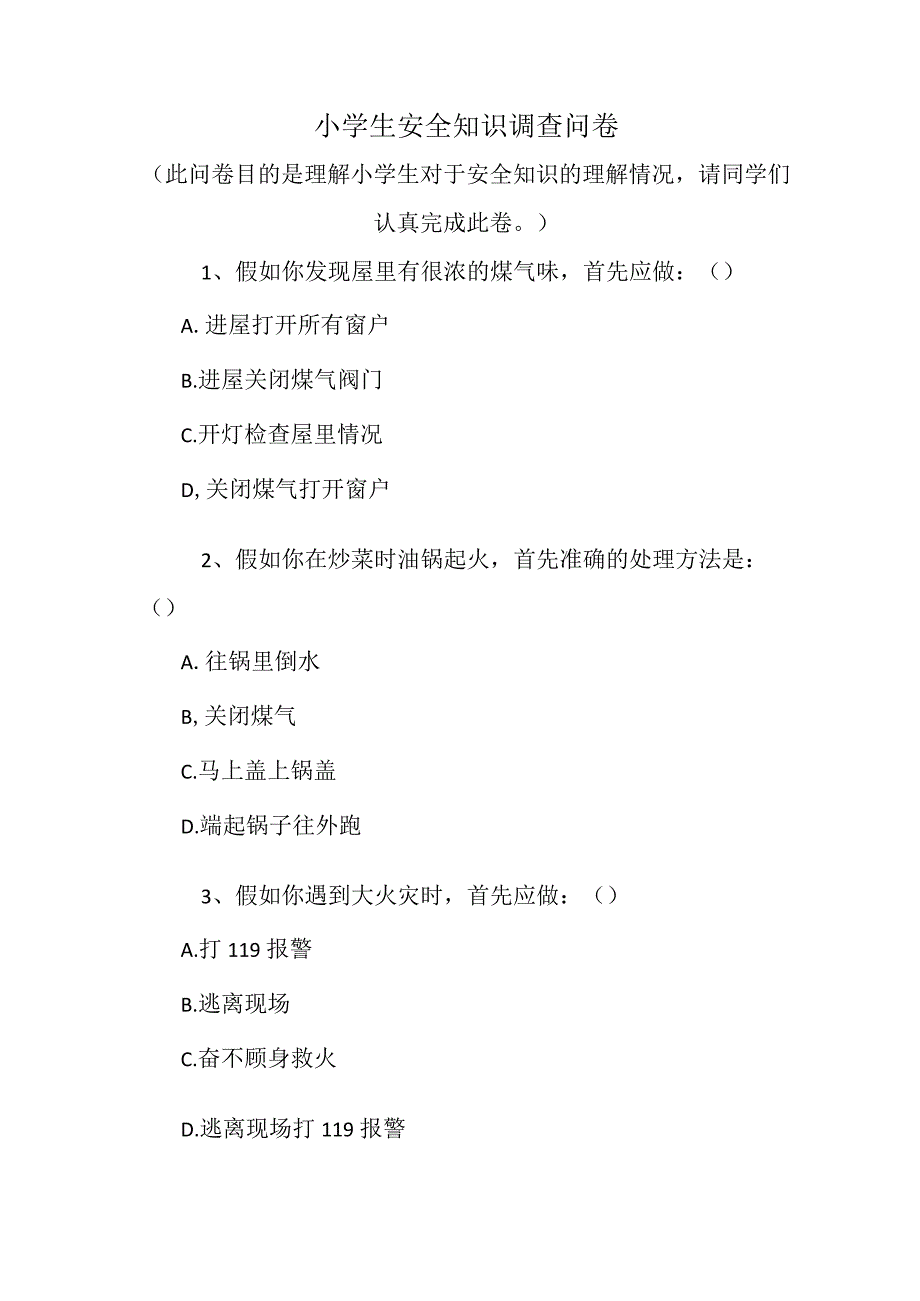 小学生安全知识调查问卷

（此问卷目的是理解小学生对于安全知识的理解情况，请同学们认真完成此卷。）

1、假如你发现屋里有很浓的煤气味，首先应做：（）

A. 进屋打开所有窗户

B.进屋关闭煤气阀门

C.开灯检查屋里情况

D, 关闭煤气打开窗户

2、假如你在炒菜时油锅起火，首先准确的处理方法是：（）

A. 往锅里倒水

B, 关闭煤气

C.马上盖上锅盖

D.端起锅子往外跑

3、假如你遇到大火灾时，首先应做：（）

A.打 119 报警

B.逃离现场

C.奋不顾身救火

D.逃离现场打 119 报警